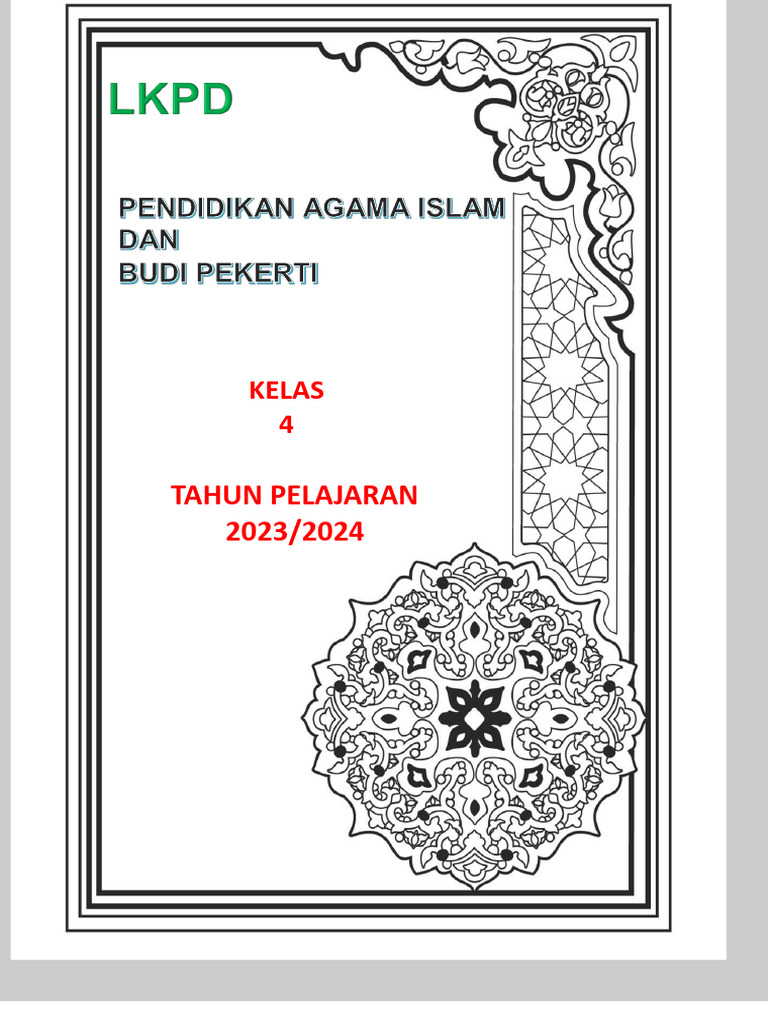 LKPD

PENDIDIKAN AGAMA ISLAM
DAN
BUDI PEKERTI

KELAS
4

TAHUN PELAJARAN
2023/2024